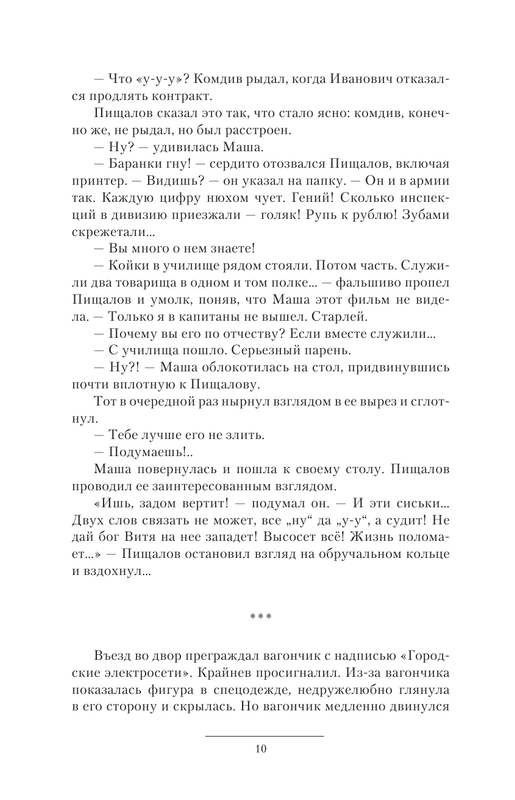 — Что «у-у-у»? Комдив рыдал, когда Иванович отказался продлять контракт.

Пищалов сказал это так, что стало ясно: комдив, конечно же, не рыдал, но был расстроен.

— Ну? — удивилась Маша.

— Баранки гну! — сердито отозвался Пищалов, включая принтер. — Видишь? — он указал на папку. — Он и в армии так. Каждую цифру нюхом чует. Гений! Сколько инспекций в дивизию приезжали — голяк! Рупь к рублю! Зубами скрежетали...

— Вы много о нем знаете!

— Койки в училище рядом стояли. Потом часть. Служили два товарища в одном и том полке... — фальшиво пропел Пищалов и умолк, поняв, что Маша этот фильм не видела. — Только я в капитаны не вышел. Старлей.

— Почему вы его по отчеству? Если вместе служили...

— С училища пошло. Серьезный парень.

— Ну?! — Маша облокотилась на стол, придвинувшись почти вплотную к Пищалову.

Тот в очередной раз нырнул взглядом в ее вырез и сглотнул.

— Тебе лучше его не злить.

— Подумаешь!..

Маша повернулась и пошла к своему столу. Пищалов проводил ее заинтересованным взглядом.

«Ишь, задом вертит! — подумал он. — И эти сиськи... Двух слов связать не может, все „ну“ да „у-у“, а судит! Не дай бог Витя на нее западет! Высосет всё! Жизнь поломает...» — Пищалов остановил взгляд на обручальном кольце и вздохнул...

***

Въезд во двор преграждал вагончик с надписью «Городские электросети». Крайнев просигналил. Из-за вагончика показалась фигура в спецодежде, недружелюбно глянула в его сторону и скрылась. Но вагончик медленно двинулся

10